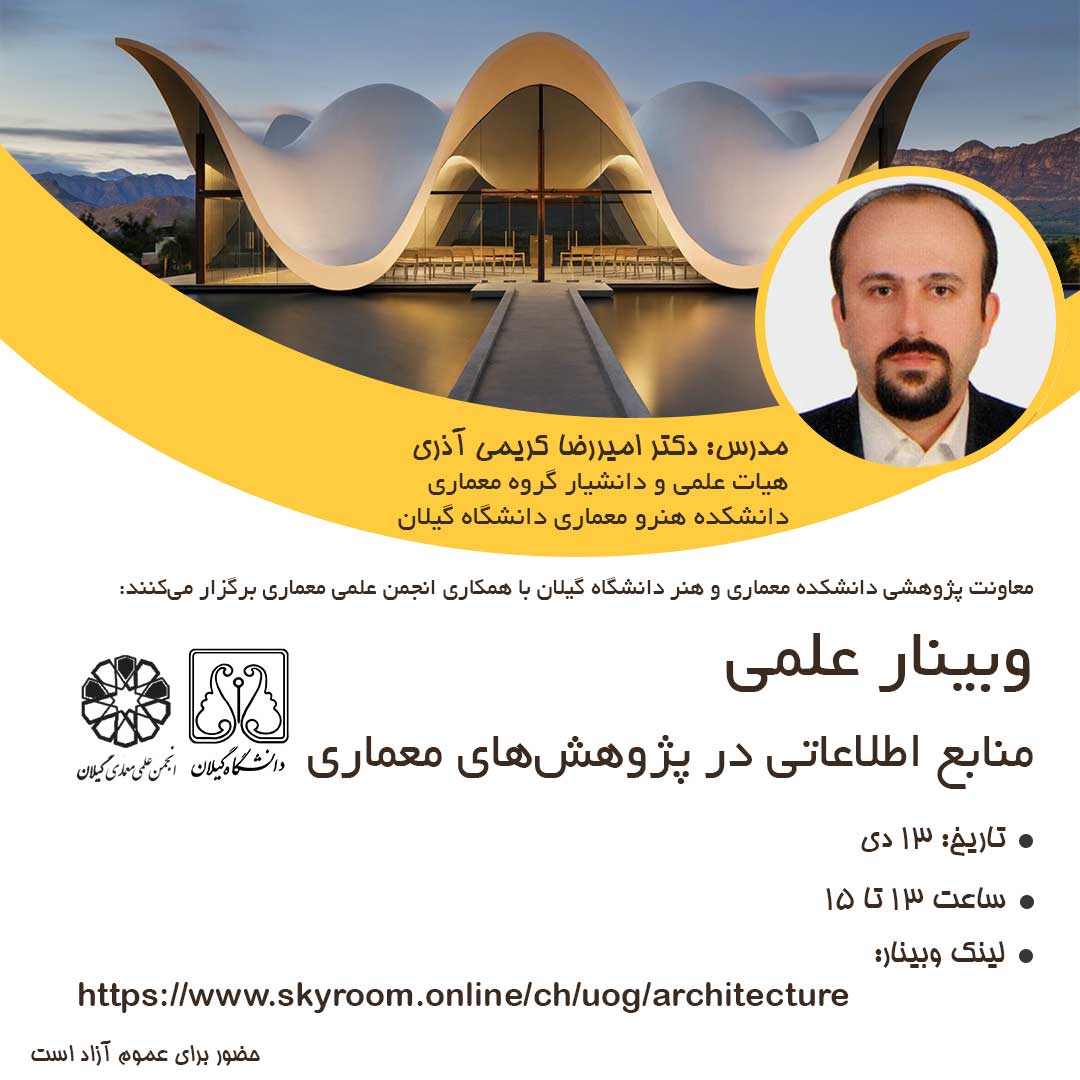 مدرس: دکتر امیررضا کریمی آذری
هیات علمی و دانشیار گروه معماری
دانشکده هنرو معماری دانشگاه گیلان

معاونت پژوهشی دانشکده معماری و هنر دانشگاه گیلان با همکاری انجمن علمی معماری برگزار می‌کنند:

وبینار علمی

منابع اطلاعاتی در پژوهش‌های معماری

دانشگاه گیلان

انجمن علمی معماری گیلان

• تاریخ: ۱۳ دی

• ساعت ۱۳ تا ۱۵

• لینک وبینار:

https://www.skyroom.online/ch/uog/architecture

حضور برای عموم آزاد است